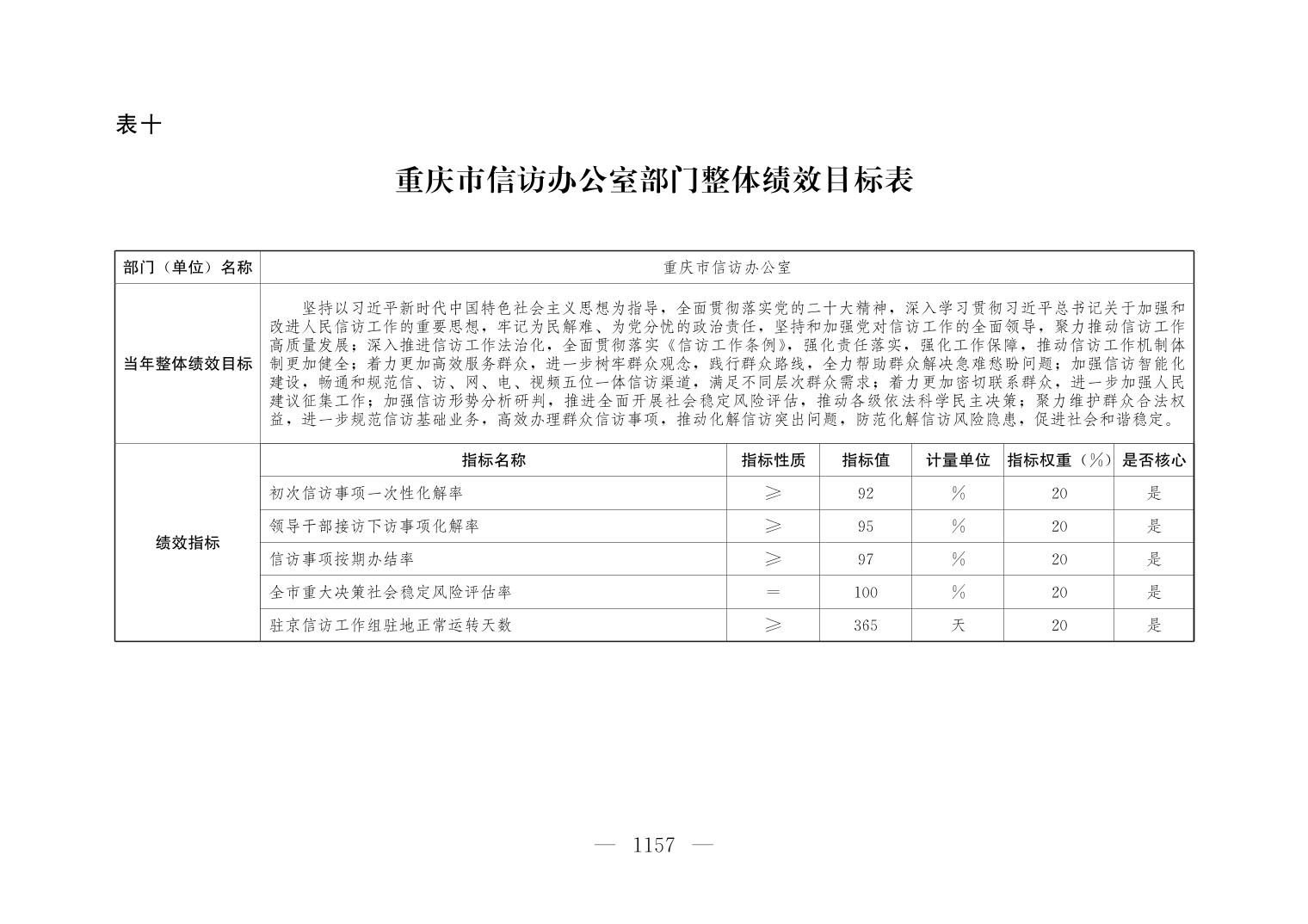 表十

重庆市信访办公室部门整体绩效目标表

| 部门（单位）名称 | 重庆市信访办公室 | | | | | |
|---|---|---|---|---|---|---|
| 当年整体绩效目标 | 坚持以习近平新时代中国特色社会主义思想为指导，全面贯彻落实党的二十大精神，深入学习贯彻习近平总书记关于加强和改进人民信访工作的重要思想，牢记为民解难、为党分忧的政治责任，坚持和加强党对信访工作的全面领导，聚力推动信访工作高质量发展；深入推进信访工作法治化，全面贯彻落实《信访工作条例》，强化责任落实，强化工作保障，推动信访工作机制体制更加健全；着力更加高效服务群众，进一步树牢群众观念，践行群众路线，全力帮助群众解决急难愁盼问题；加强信访智能化建设，畅通和规范信、访、网、电、视频五位一体信访渠道，满足不同层次群众需求；着力更加密切联系群众，进一步加强人民建议征集工作；加强信访形势分析研判，推进全面开展社会稳定风险评估，推动各级依法科学民主决策；聚力维护群众合法权益，进一步规范信访基础业务，高效办理群众信访事项，推动化解信访突出问题，防范化解信访风险隐患，促进社会和谐稳定。 | | | | | |
| 绩效指标 | 指标名称 | 指标性质 | 指标值 | 计量单位 | 指标权重（%） | 是否核心 |
| | 初次信访事项一次性化解率 | ≥ | 92 | % | 20 | 是 |
| | 领导干部接访下访事项化解率 | ≥ | 95 | % | 20 | 是 |
| | 信访事项按期办结率 | ≥ | 97 | % | 20 | 是 |
| | 全市重大决策社会稳定风险评估率 | = | 100 | % | 20 | 是 |
| | 驻京信访工作组驻地正常运转天数 | ≥ | 365 | 天 | 20 | 是 |

— 1157 —